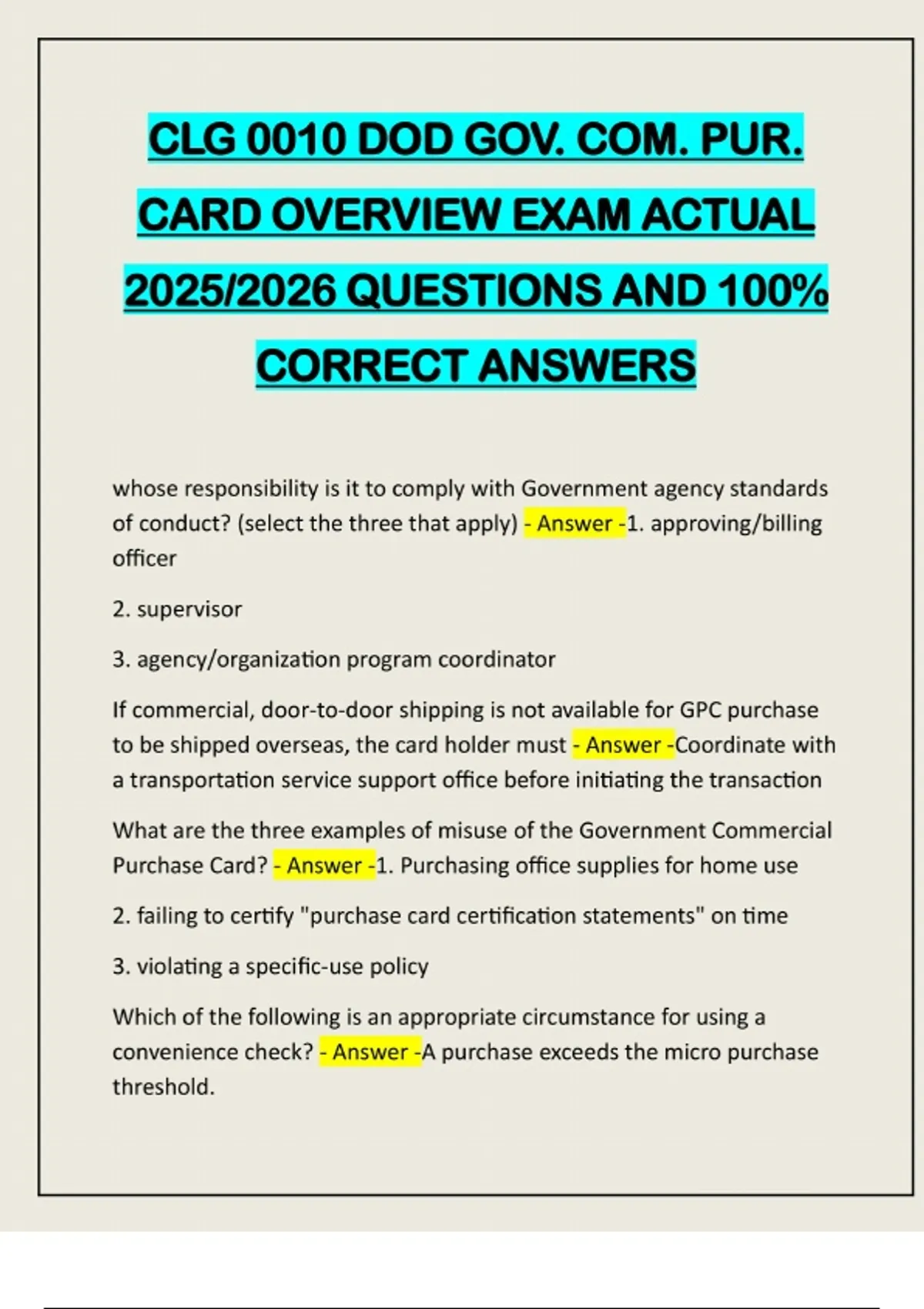 CLG 0010 DOD GOV. COM. PUR. CARD OVERVIEW EXAM ACTUAL 2025/2026 QUESTIONS AND 100% CORRECT ANSWERS

whose responsibility is it to comply with Government agency standards of conduct? (select the three that apply) - Answer -1. approving/billing officer

2. supervisor

3. agency/organization program coordinator

If commercial, door-to-door shipping is not available for GPC purchase to be shipped overseas, the card holder must - Answer -Coordinate with a transportation service support office before initiating the transaction

What are the three examples of misuse of the Government Commercial Purchase Card? - Answer -1. Purchasing office supplies for home use

2. failing to certify "purchase card certification statements" on time

3. violating a specific-use policy

Which of the following is an appropriate circumstance for using a convenience check? - Answer -A purchase exceeds the micro purchase threshold.